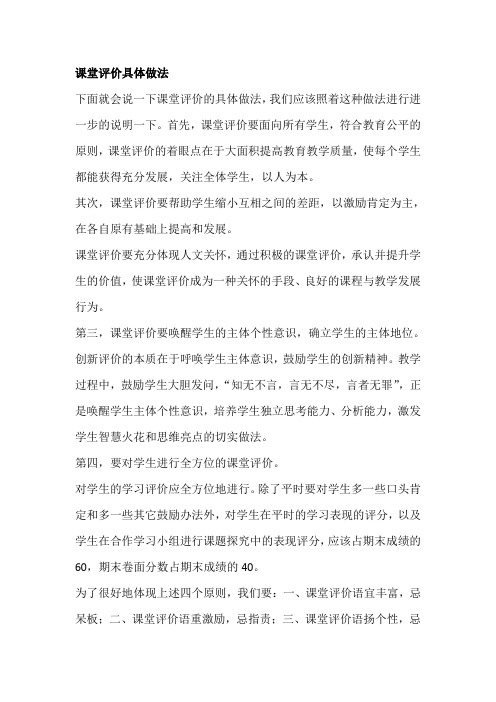 课堂评价具体做法

下面就会说一下课堂评价的具体做法，我们应该照着这种做法进行进一步的说明一下。首先，课堂评价要面向所有学生，符合教育公平的原则，课堂评价的着眼点在于大面积提高教育教学质量，使每个学生都能获得充分发展，关注全体学生，以人为本。

其次，课堂评价要帮助学生缩小互相之间的差距，以激励肯定为主，在各自原有基础上提高和发展。

课堂评价要充分体现人文关怀，通过积极的课堂评价，承认并提升学生的价值，使课堂评价成为一种关怀的手段、良好的课程与教学发展行为。

第三，课堂评价要唤醒学生的主体个性意识，确立学生的主体地位。创新评价的本质在于呼唤学生主体意识，鼓励学生的创新精神。教学过程中，鼓励学生大胆发问，“知无不言，言无不尽，言者无罪”，正是唤醒学生主体个性意识，培养学生独立思考能力、分析能力，激发学生智慧火花和思维亮点的切实做法。

第四，要对学生进行全方位的课堂评价。

对学生的学习评价应全方位地进行。除了平时要对学生多一些口头肯定和多一些其它鼓励办法外，对学生在平时的学习表现的评分，以及学生在合作学习小组进行课题探究中的表现评分，应该占期末成绩的60，期末卷面分数占期末成绩的40。

为了很好地体现上述四个原则，我们要：一、课堂评价语宜丰富，忌呆板；二、课堂评价语重激励，忌指责；三、课堂评价语扬个性，忌